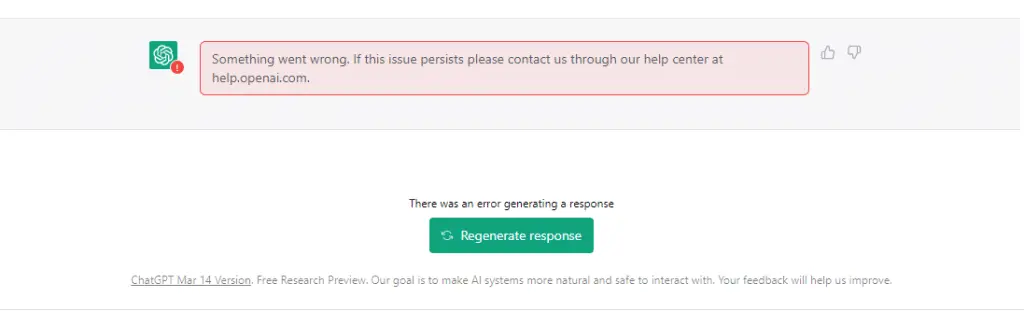 Something went wrong. If this issue persists please contact us through our help center at help.openai.com.

There was an error generating a response

Regenerate response

ChatGPT Mar 14 Version. Free Research Preview. Our goal is to make AI systems more natural and safe to interact with. Your feedback will help us improve.